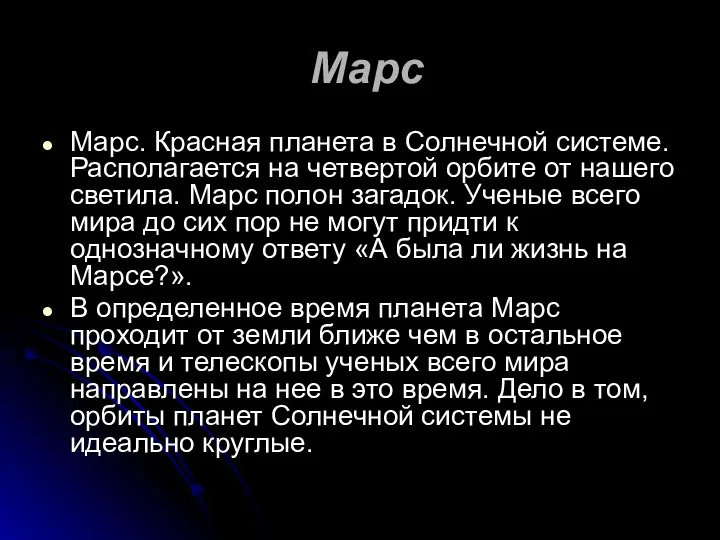 Марс

Марс. Красная планета в Солнечной системе. Располагается на четвертой орбите от нашего светила. Марс полон загадок. Ученые всего мира до сих пор не могут придти к однозначному ответу «А была ли жизнь на Марсе?».

В определенное время планета Марс проходит от земли ближе чем в остальное время и телескопы ученых всего мира направлены на нее в это время. Дело в том, орбиты планет Солнечной системы не идеально круглые.